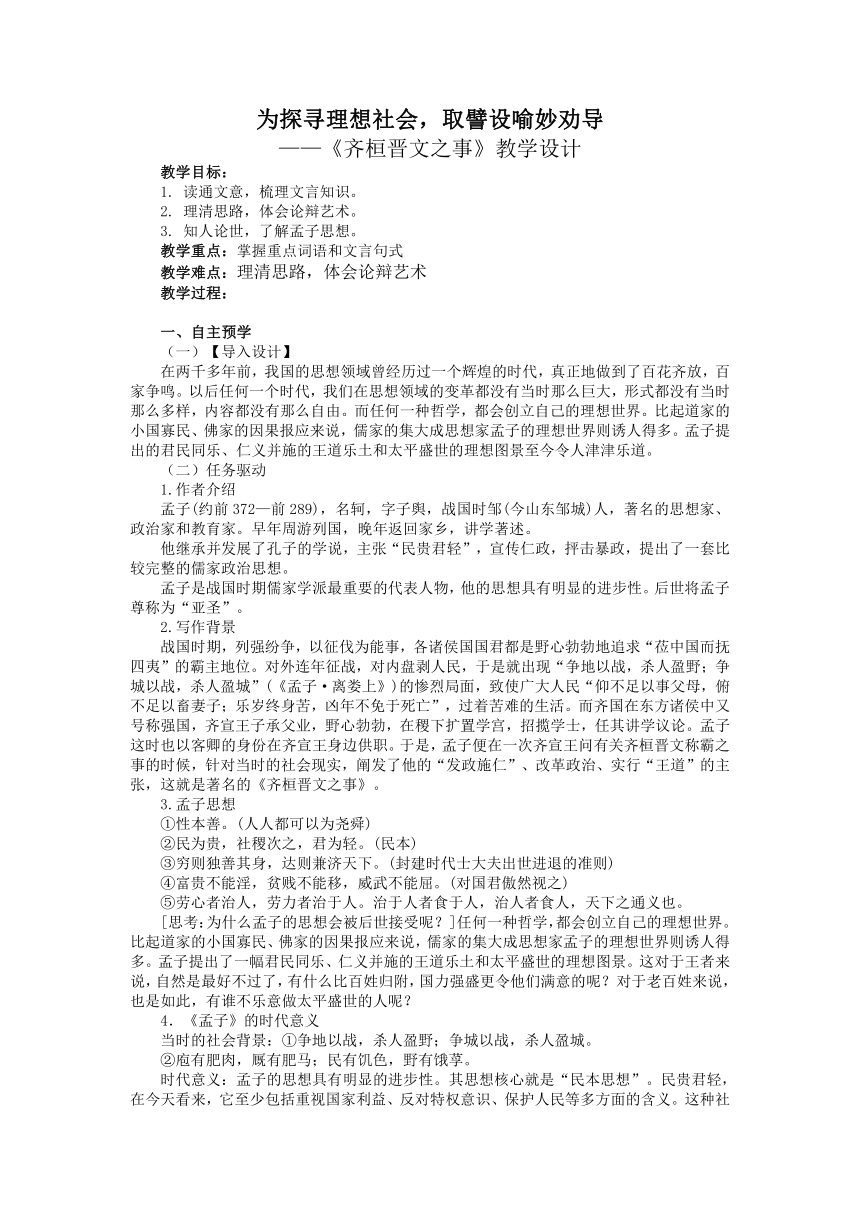 为探寻理想社会，取譬设喻妙劝导
——《齐桓晋文之事》教学设计

教学目标：
1. 读通文意，梳理文言知识。
2. 理清思路，体会论辩艺术。
3. 知人论世，了解孟子思想。
教学重点：掌握重点词语和文言句式
教学难点：理清思路，体会论辩艺术
教学过程：

一、自主预学
（一）【导入设计】
在两千多年前，我国的思想领域曾经历过一个辉煌的时代，真正地做到了百花齐放，百家争鸣。以后任何一个时代，我们在思想领域的变革都没有当时那么巨大，形式都没有当时那么多样，内容都没有那么自由。而任何一种哲学，都会创立自己的理想世界。比起道家的小国寡民、佛家的因果报应来说，儒家的集大成思想家孟子的理想世界则诱人得多。孟子提出的君民同乐、仁义并施的王道乐土和太平盛世的理想图景至今令人津津乐道。
（二）任务驱动
1.作者介绍
孟子(约前 372—前 289)，名轲，字子舆，战国时邹(今山东邹城)人，著名的思想家、政治家和教育家。早年周游列国，晚年返回家乡，讲学著述。
他继承并发展了孔子的学说，主张“民贵君轻”，宣传仁政，抨击暴政，提出了一套比较完整的儒家政治思想。
孟子是战国时期儒家学派最重要的代表人物，他的思想具有明显的进步性。后世将孟子尊称为“亚圣”。
2.写作背景
战国时期，列强纷争，以征伐为能事，各诸侯国国君都是野心勃勃地追求“莅中国而抚四夷”的霸主地位。对外连年征战，对内盘剥人民，于是就出现“争地以战，杀人盈野；争城以战，杀人盈城”(《孟子·离娄上》)的惨烈局面，致使广大人民“仰不足以事父母，俯不足以畜妻子；乐岁终身苦，凶年不免于死亡”，过着苦难的生活。而齐国在东方诸侯中又号称强国，齐宣王子承父业，野心勃勃，在稷下扩置学宫，招揽学士，任其讲学议论。孟子这时也以客卿的身份在齐宣王身边供职。于是，孟子便在一次齐宣王问有关齐桓晋文称霸之事的时候，针对当时的社会现实，阐发了他的“发政施仁”、改革政治、实行“王道”的主张，这就是著名的《齐桓晋文之事》。
3.孟子思想
①性本善。(人人都可以为尧舜)
②民为贵，社稷次之，君为轻。(民本)
③穷则独善其身，达则兼济天下。(封建时代士大夫出世进退的准则)
④富贵不能淫，贫贱不能移，威武不能屈。(对国君傲然视之)
⑤劳心者治人，劳力者治于人。治于人者食于人，治人者食人，天下之通义也。
[思考:为什么孟子的思想会被后世接受呢？]任何一种哲学，都会创立自己的理想世界。比起道家的小国寡民、佛家的因果报应来说，儒家的集大成思想家孟子的理想世界则诱人得多。孟子提出了一幅君民同乐、仁义并施的王道乐土和太平盛世的理想图景。这对于王者来说，自然是最好不过了，有什么比百姓归附，国力强盛更令他们满意的呢？对于老百姓来说，也是如此，有谁不乐意做太平盛世的人呢？
4.《孟子》的时代意义
当时的社会背景：①争地以战，杀人盈野；争城以战，杀人盈城。
②庖有肥肉，厩有肥马；民有饥色，野有饿莩。
时代意义：孟子的思想具有明显的进步性。其思想核心就是“民本思想”。民贵君轻，在今天看来，它至少包括重视国家利益、反对特权意识、保护人民等多方面的含义。这种社